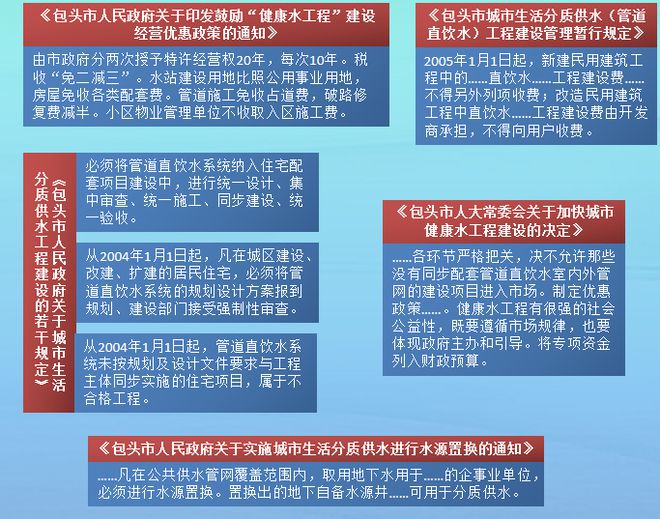 《包头市人民政府关于印发鼓励“健康水工程”建设经营优惠政策的通知》

由市政府分两次授予特许经营权20年，每次10年。税收“免二减三”。水站建设用地比照公用事业用地，房屋免收各类配套费。管道施工免收占道费，破路修复费减半。小区物业管理单位不收取入区施工费。

《包头市城市生活分质供水（管道直饮水）工程建设管理暂行规定》

2005年1月1日起，新建民用建筑工程中的……直饮水……工程建设费……不得另外列项收费；改造民用建筑工程中直饮水……工程建设费由开发商承担，不得向用户收费。

《包头市人民政府关于城市生活分质供水工程建设的若干规定》

必须将管道直饮水系统纳入住宅配套项目建设中，进行统一设计、集中审查、统一施工、同步建设、统一验收。

从2004年1月1日起，凡在城区建设、改建、扩建的居民住宅，必须将管道直饮水系统的规划设计方案报到规划、建设部门接受强制性审查。

从2004年1月1日起，管道直饮水系统未按规划及设计文件要求与工程主体同步实施的住宅项目，属于不合格工程。

《包头市人大常委会关于加快城市健康水工程建设的决定》

……各环节严格把关，决不允许那些没有同步配套管道直饮水室内外管网的建设项目进入市场。制定优惠政策……。健康水工程有很强的社会公益性，既要遵循市场规律，也要体现政府主办和引导。将专项资金列入财政预算。

《包头市人民政府关于实施城市生活分质供水进行水源置换的通知》

……凡在公共供水管网覆盖范围内，取用地下水用于……的企事业单位，必须进行水源置换。置换出的地下自备水源井……可用于分质供水。